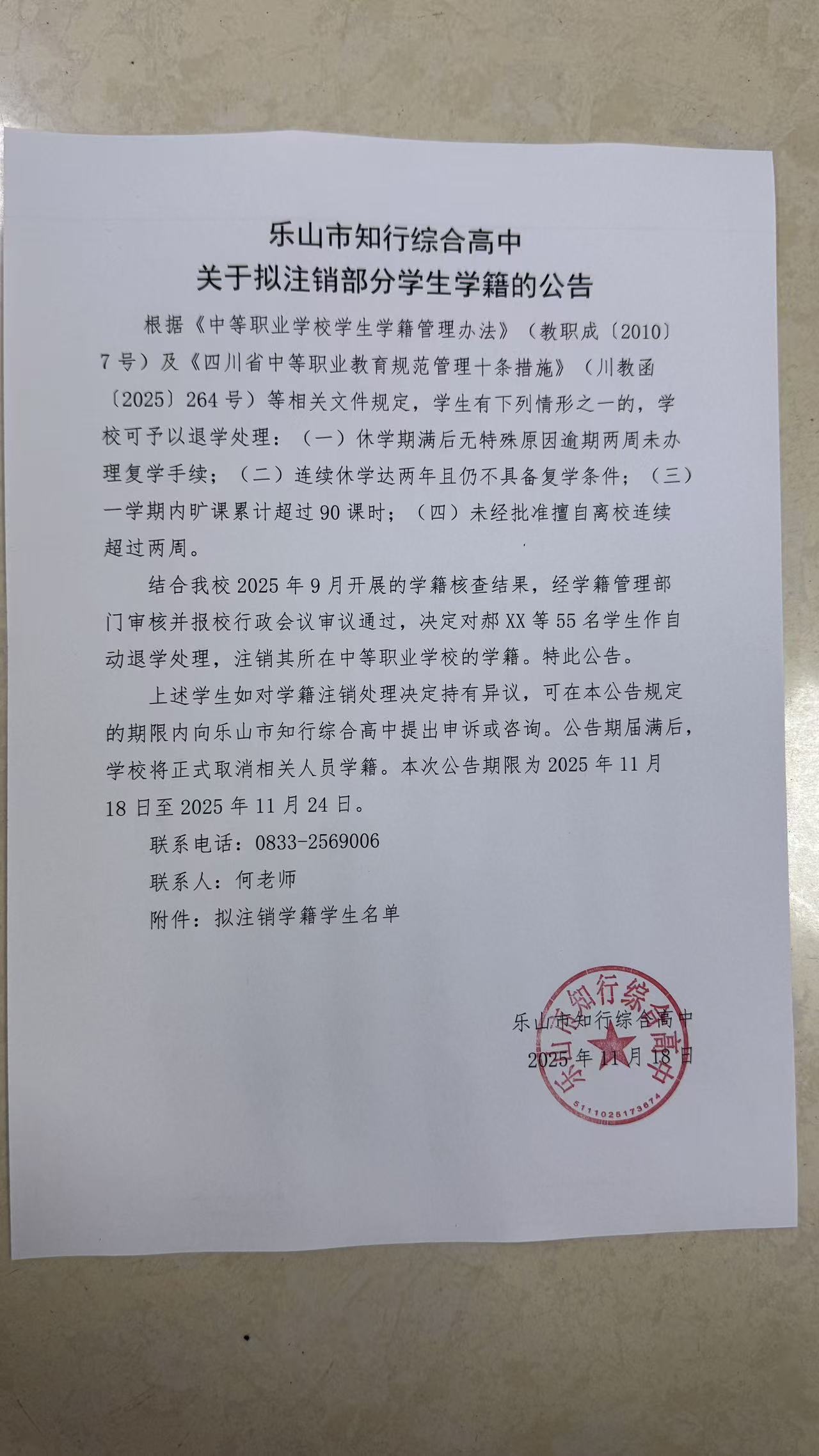 乐山市知行综合高中
关于拟注销部分学生学籍的公告

根据《中等职业学校学生学籍管理办法》（教职成〔2010〕7号）及《四川省中等职业教育规范管理十条措施》（川教函〔2025〕264号）等相关文件规定，学生有下列情形之一的，学校可予以退学处理：（一）休学期满后无特殊原因逾期两周未办理复学手续；（二）连续休学达两年且仍不具备复学条件；（三）一学期内旷课累计超过90课时；（四）未经批准擅自离校连续超过两周。

结合我校2025年9月开展的学籍核查结果，经学籍管理部门审核并报校行政会议审议通过，决定对郝XX等55名学生作自动退学处理，注销其所在中等职业学校的学籍。特此公告。

上述学生如对学籍注销处理决定持有异议，可在本公告规定的期限内向乐山市知行综合高中提出申诉或咨询。公告期届满后，学校将正式取消相关人员学籍。本次公告期限为2025年11月18日至2025年11月24日。

联系电话：0833-2569006

联系人：何老师

附件：拟注销学籍学生名单

乐山市知行综合高中
2025年11月18日

乐山市知行综合高中
5111025173674